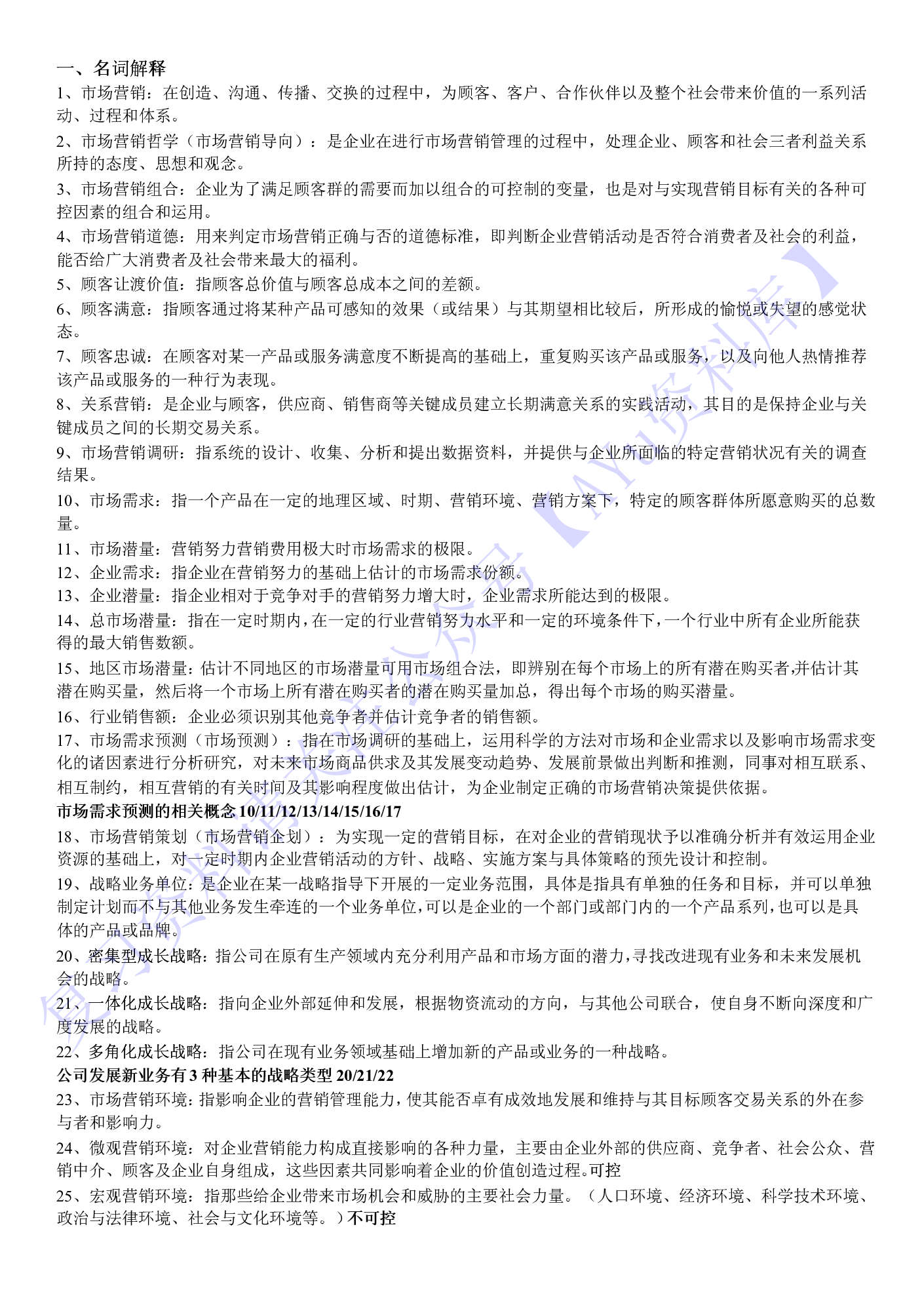 一、名词解释

1、市场营销：在创造、沟通、传播、交换的过程中，为顾客、客户、合作伙伴以及整个社会带来价值的一系列活动、过程和体系。

2、市场营销哲学（市场营销导向）：是企业在进行市场营销管理的过程中，处理企业、顾客和社会三者利益关系所持的态度、思想和观念。

3、市场营销组合：企业为了满足顾客群的需要而加以组合的可控制的变量，也是对与实现营销目标有关的各种可控因素的组合和运用。

4、市场营销道德：用来判定市场营销正确与否的道德标准，即判断企业营销活动是否符合消费者及社会的利益，能否给广大消费者及社会带来最大的福利。

5、顾客让渡价值：指顾客总价值与顾客总成本之间的差额。

6、顾客满意：指顾客通过将某种产品可感知的效果（或结果）与其期望相比较后，所形成的愉悦或失望的感觉状态。

7、顾客忠诚：在顾客对某一产品或服务满意度不断提高的基础上，重复购买该产品或服务，以及向他人热情推荐该产品或服务的一种行为表现。

8、关系营销：是企业与顾客，供应商、销售商等关键成员建立长期满意关系的实践活动，其目的是保持企业与关键成员之间的长期交易关系。

9、市场营销调研：指系统的设计、收集、分析和提出数据资料，并提供与企业所面临的特定营销状况有关的调查结果。

10、市场需求：指一个产品在一定的地理区域、时期、营销环境、营销方案下，特定的顾客群体所愿意购买的总数量。

11、市场潜量：营销努力营销费用极大时市场需求的极限。

12、企业需求：指企业在营销努力的基础上估计的市场需求份额。

13、企业潜量：指企业相对于竞争对手的营销努力增大时，企业需求所能达到的极限。

14、总市场潜量：指在一定时期内，在一定的行业营销努力水平和一定的环境条件下，一个行业中所有企业所能获得的最大销售数额。

15、地区市场潜量：估计不同地区的市场潜量可用市场组合法，即辨别在每个市场上的所有潜在购买者,并估计其潜在购买量，然后将一个市场上所有潜在购买者的潜在购买量加总，得出每个市场的购买潜量。

16、行业销售额：企业必须识别其他竞争者并估计竞争者的销售额。

17、市场需求预测（市场预测）：指在市场调研的基础上，运用科学的方法对市场和企业需求以及影响市场需求变化的诸因素进行分析研究，对未来市场商品供求及其发展变动趋势、发展前景做出判断和推测，同事对相互联系、相互制约，相互营销的有关时间及其影响程度做出估计，为企业制定正确的市场营销决策提供依据。

市场需求预测的相关概念 10/11/12/13/14/15/16/17

18、市场营销策划（市场营销企划）：为实现一定的营销目标，在对企业的营销现状予以准确分析并有效运用企业资源的基础上，对一定时期内企业营销活动的方针、战略、实施方案与具体策略的预先设计和控制。

19、战略业务单位：是企业在某一战略指导下开展的一定业务范围，具体是指具有单独的任务和目标，并可以单独制定计划而不与其他业务发生牵连的一个业务单位,可以是企业的一个部门或部门内的一个产品系列,也可以是具体的产品或品牌。

20、密集型成长战略：指公司在原有生产领域内充分利用产品和市场方面的潜力,寻找改进现有业务和未来发展机会的战略。

21、一体化成长战略：指向企业外部延伸和发展，根据物资流动的方向，与其他公司联合，使自身不断向深度和广度发展的战略。

22、多角化成长战略：指公司在现有业务领域基础上增加新的产品或业务的一种战略。

公司发展新业务有 3 种基本的战略类型 20/21/22

23、市场营销环境：指影响企业的营销管理能力，使其能否卓有成效地发展和维持与其目标顾客交易关系的外在参与者和影响力。

24、微观营销环境：对企业营销能力构成直接影响的各种力量，主要由企业外部的供应商、竞争者、社会公众、营销中介、顾客及企业自身组成，这些因素共同影响着企业的价值创造过程。可控

25、宏观营销环境：指那些给企业带来市场机会和威胁的主要社会力量。（人口环境、经济环境、科学技术环境、政治与法律环境、社会与文化环境等。）不可控